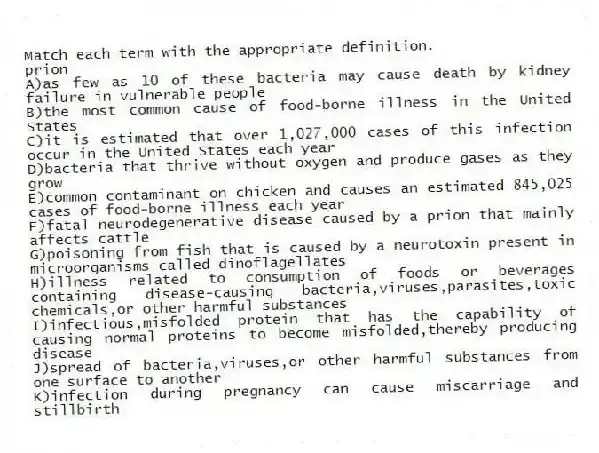 Match each term with the appropriate definition.
prion
A)as few as 10 of these bacteria may cause death by kidney failure in vulnerable people
B)the most common cause of food-borne illness in the United States
C)it is estimated that over 1,027,000 cases of this infection occur in the United States each year
D)bacteria that thrive without oxygen and produce gases as they grow
E)common contaminant on chicken and causes an estimated 845,025 cases of food-borne illness each year
F)fatal neurodegenerative disease caused by a prion that mainly affects cattle
G)poisoning from fish that is caused by a neurotoxin present in microorganisms called dinoflagellates
H)illness related to consumption of foods or beverages containing disease-causing bacteria,viruses,parasites,toxic chemicals,or other harmful substances
I)infectious,misfolded protein that has the capability of causing normal proteins to become misfolded,thereby producing disease
J)spread of bacteria,viruses,or other harmful substances from one surface to another
K)infection during pregnancy can cause miscarriage and stillbirth